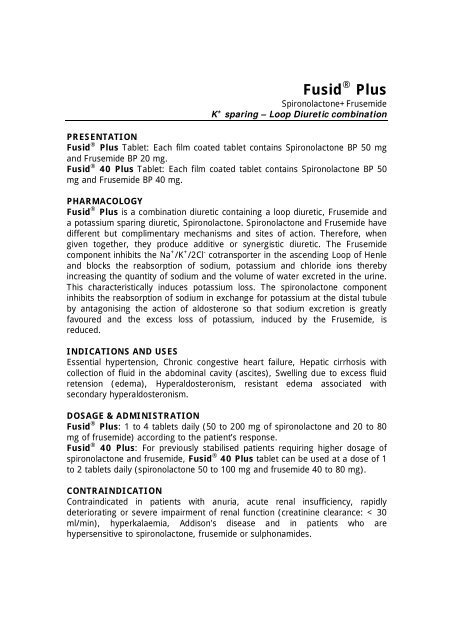 Fusid® Plus

Spironolactone+ Frusemide

$K^+$ sparing – Loop Diuretic combination

PRESENTATION

Fusid® Plus Tablet: Each film coated tablet contains Spironolactone BP 50 mg and Frusemide BP 20 mg.

Fusid® 40 Plus Tablet: Each film coated tablet contains Spironolactone BP 50 mg and Frusemide BP 40 mg.

PHARMACOLOGY

Fusid® Plus is a combination diuretic containing a loop diuretic, Frusemide and a potassium sparing diuretic, Spironolactone. Spironolactone and Frusemide have different but complimentary mechanisms and sites of action. Therefore, when given together, they produce additive or synergistic diuretic. The Frusemide component inhibits the $Na^+/K^+/2Cl^-$ cotransporter in the ascending Loop of Henle and blocks the reabsorption of sodium, potassium and chloride ions thereby increasing the quantity of sodium and the volume of water excreted in the urine. This characteristically induces potassium loss. The spironolactone component inhibits the reabsorption of sodium in exchange for potassium at the distal tubule by antagonising the action of aldosterone so that sodium excretion is greatly favoured and the excess loss of potassium, induced by the Frusemide, is reduced.

INDICATIONS AND USES

Essential hypertension, Chronic congestive heart failure, Hepatic cirrhosis with collection of fluid in the abdominal cavity (ascites), Swelling due to excess fluid retension (edema), Hyperaldosteronism, resistant edema associated with secondary hyperaldosteronism.

DOSAGE & ADMINISTRATION

Fusid® Plus: 1 to 4 tablets daily (50 to 200 mg of spironolactone and 20 to 80 mg of frusemide) according to the patient's response.

Fusid® 40 Plus: For previously stabilised patients requiring higher dosage of spironolactone and frusemide, Fusid® 40 Plus tablet can be used at a dose of 1 to 2 tablets daily (spironolactone 50 to 100 mg and frusemide 40 to 80 mg).

CONTRAINDICATION

Contraindicated in patients with anuria, acute renal insufficiency, rapidly deteriorating or severe impairment of renal function (creatinine clearance: < 30 ml/min), hyperkalaemia, Addison's disease and in patients who are hypersensitive to spironolactone, frusemide or sulphonamides.